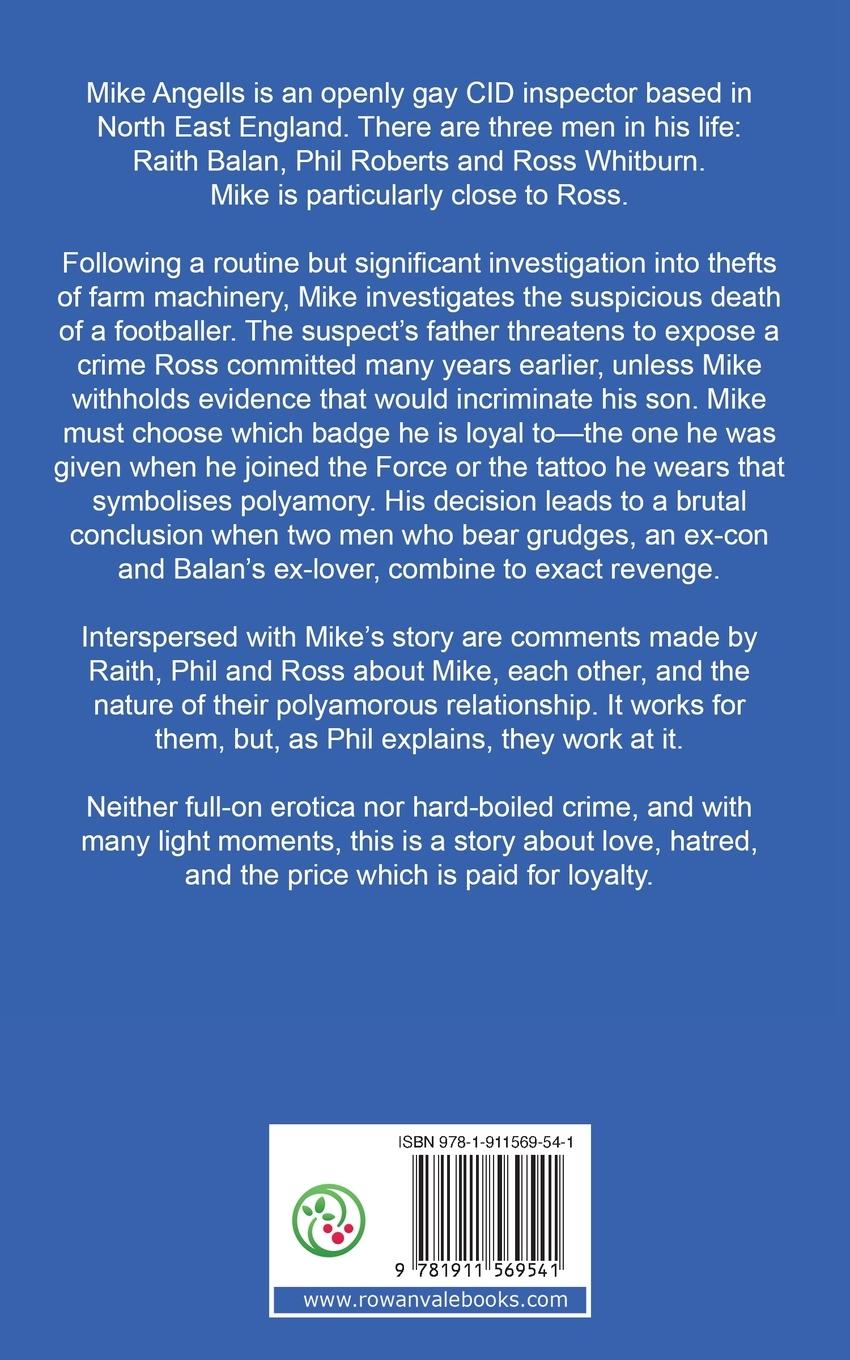 Mike Angells is an openly gay CID inspector based in North East England. There are three men in his life: Raith Balan, Phil Roberts and Ross Whitburn. Mike is particularly close to Ross.

Following a routine but significant investigation into thefts of farm machinery, Mike investigates the suspicious death of a footballer. The suspect's father threatens to expose a crime Ross committed many years earlier, unless Mike withholds evidence that would incriminate his son. Mike must choose which badge he is loyal to—the one he was given when he joined the Force or the tattoo he wears that symbolises polyamory. His decision leads to a brutal conclusion when two men who bear grudges, an ex-con and Balan's ex-lover, combine to exact revenge.

Interspersed with Mike's story are comments made by Raith, Phil and Ross about Mike, each other, and the nature of their polyamorous relationship. It works for them, but, as Phil explains, they work at it.

Neither full-on erotica nor hard-boiled crime, and with many light moments, this is a story about love, hatred, and the price which is paid for loyalty.

ISBN 978-1-911569-54-1

9 781911 569541

www.rowanvalebooks.com